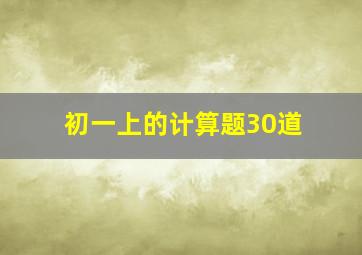 初一上的计算题30道